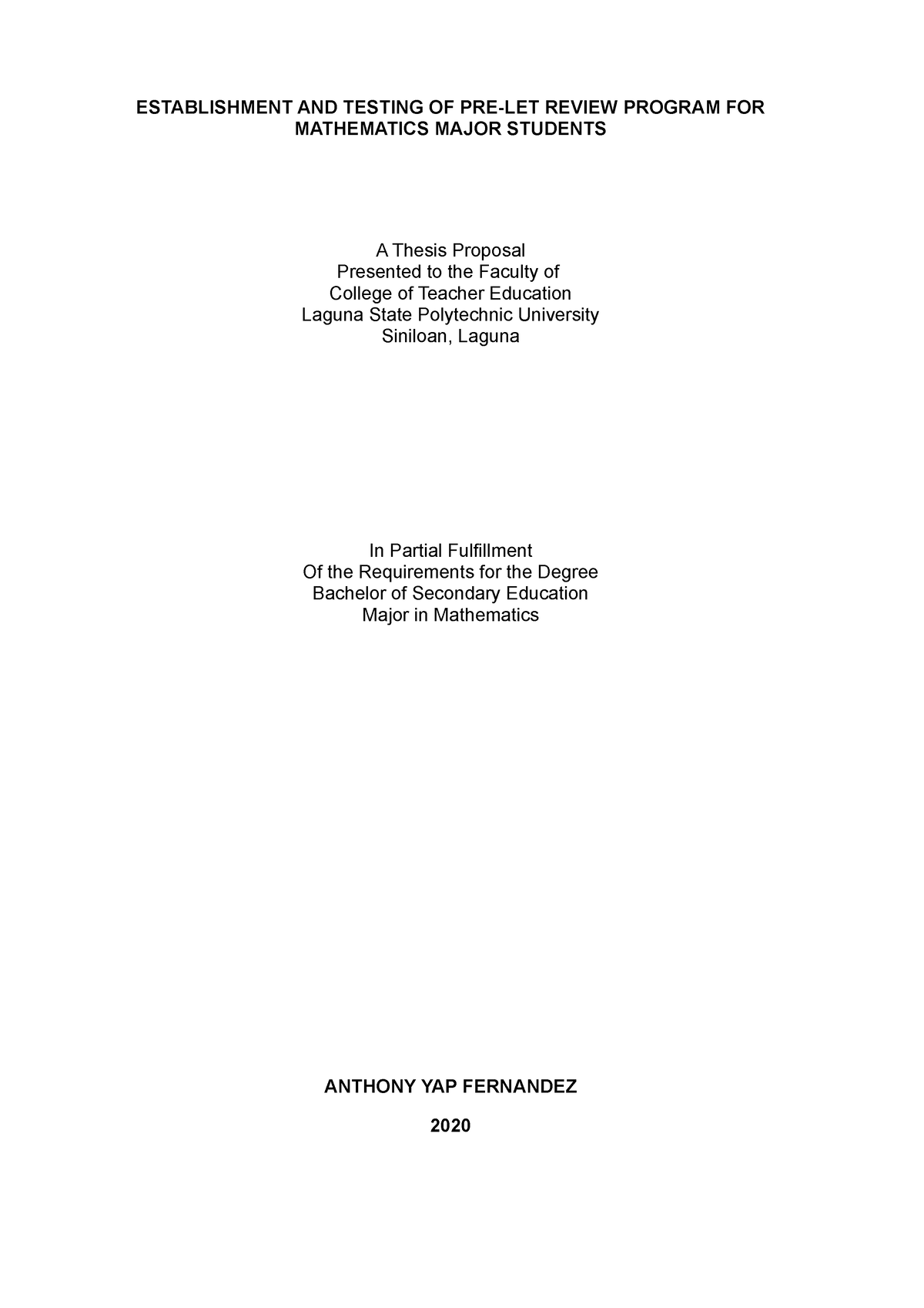 ESTABLISHMENT AND TESTING OF PRE-LET REVIEW PROGRAM FOR MATHEMATICS MAJOR STUDENTS

A Thesis Proposal
Presented to the Faculty of
College of Teacher Education
Laguna State Polytechnic University
Siniloan, Laguna

In Partial Fulfillment
Of the Requirements for the Degree
Bachelor of Secondary Education
Major in Mathematics

ANTHONY YAP FERNANDEZ

2020